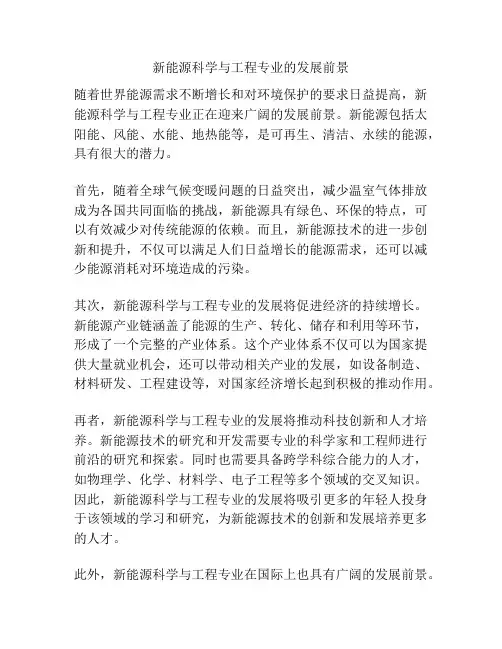 新能源科学与工程专业的发展前景

随着世界能源需求不断增长和对环境保护的要求日益提高，新能源科学与工程专业正在迎来广阔的发展前景。新能源包括太阳能、风能、水能、地热能等，是可再生、清洁、永续的能源，具有很大的潜力。

首先，随着全球气候变暖问题的日益突出，减少温室气体排放成为各国共同面临的挑战，新能源具有绿色、环保的特点，可以有效减少对传统能源的依赖。而且，新能源技术的进一步创新和提升，不仅可以满足人们日益增长的能源需求，还可以减少能源消耗对环境造成的污染。

其次，新能源科学与工程专业的发展将促进经济的持续增长。新能源产业链涵盖了能源的生产、转化、储存和利用等环节，形成了一个完整的产业体系。这个产业体系不仅可以为国家提供大量就业机会，还可以带动相关产业的发展，如设备制造、材料研发、工程建设等，对国家经济增长起到积极的推动作用。

再者，新能源科学与工程专业的发展将推动科技创新和人才培养。新能源技术的研究和开发需要专业的科学家和工程师进行前沿的研究和探索。同时也需要具备跨学科综合能力的人才，如物理学、化学、材料学、电子工程等多个领域的交叉知识。因此，新能源科学与工程专业的发展将吸引更多的年轻人投身于该领域的学习和研究，为新能源技术的创新和发展培养更多的人才。

此外，新能源科学与工程专业在国际上也具有广阔的发展前景。